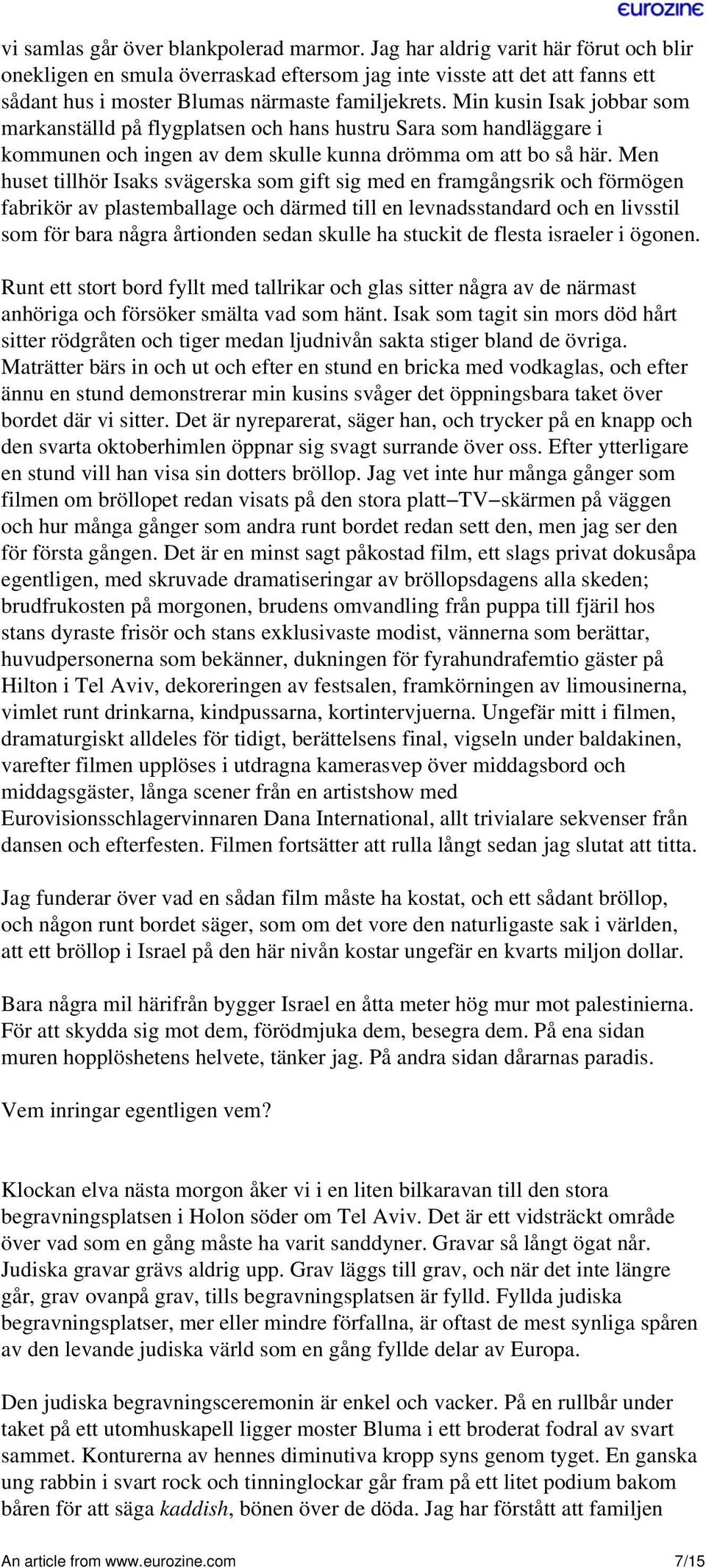 eurozine

vi samlas går över blankpolerad marmor. Jag har aldrig varit här förut och blir onekligen en smula överraskad eftersom jag inte visste att det att fanns ett sådant hus i moster Blumas närmaste familjekrets. Min kusin Isak jobbar som markanställd på flygplatsen och hans hustru Sara som handläggare i kommunen och ingen av dem skulle kunna drömma om att bo så här. Men huset tillhör Isaks svägerska som gift sig med en framgångsrik och förmögen fabrikör av plastemballage och därmed till en levnadsstandard och en livsstil som för bara några årtionden sedan skulle ha stuckit de flesta israeler i ögonen.

Runt ett stort bord fyllt med tallrikar och glas sitter några av de närmast anhöriga och försöker smälta vad som hänt. Isak som tagit sin mors död hårt sitter rödgråten och tiger medan ljudnivån sakta stiger bland de övriga. Maträtter bärs in och ut och efter en stund en bricka med vodkaglas, och efter ännu en stund demonstrerar min kusins svåger det öppningsbara taket över bordet där vi sitter. Det är nyreparerat, säger han, och trycker på en knapp och den svarta oktoberhimlen öppnar sig svagt surrande över oss. Efter ytterligare en stund vill han visa sin dotters bröllop. Jag vet inte hur många gånger som filmen om bröllopet redan visats på den stora platt−TV−skärmen på väggen och hur många gånger som andra runt bordet redan sett den, men jag ser den för första gången. Det är en minst sagt påkostad film, ett slags privat dokusåpa egentligen, med skruvade dramatiseringar av bröllopsdagens alla skeden; brudfrukosten på morgonen, brudens omvandling från puppa till fjäril hos stans dyraste frisör och stans exklusivaste modist, vännerna som berättar, huvudpersonerna som bekänner, dukningen för fyrahundrafemtio gäster på Hilton i Tel Aviv, dekoreringen av festsalen, framkörningen av limousinerna, vimlet runt drinkarna, kindpussarna, kortintervjuerna. Ungefär mitt i filmen, dramaturgiskt alldeles för tidigt, berättelsens final, vigseln under baldakinen, varefter filmen upplöses i utdragna kamerasvep över middagsbord och middagsgäster, långa scener från en artistshow med Eurovisionsschlagervinnaren Dana International, allt trivialare sekvenser från dansen och efterfesten. Filmen fortsätter att rulla långt sedan jag slutat att titta.

Jag funderar över vad en sådan film måste ha kostat, och ett sådant bröllop, och någon runt bordet säger, som om det vore den naturligaste sak i världen, att ett bröllop i Israel på den här nivån kostar ungefär en kvarts miljon dollar.

Bara några mil härifrån bygger Israel en åtta meter hög mur mot palestinierna. För att skydda sig mot dem, förödmjuka dem, besegra dem. På ena sidan muren hopplöshetens helvete, tänker jag. På andra sidan dårarnas paradis.

Vem inringar egentligen vem?

Klockan elva nästa morgon åker vi i en liten bilkaravan till den stora begravningsplatsen i Holon söder om Tel Aviv. Det är ett vidsträckt område över vad som en gång måste ha varit sanddyner. Gravar så långt ögat når. Judiska gravar grävs aldrig upp. Grav läggs till grav, och när det inte längre går, grav ovanpå grav, tills begravningsplatsen är fylld. Fyllda judiska begravningsplatser, mer eller mindre förfallna, är oftast de mest synliga spåren av den levande judiska värld som en gång fyllde delar av Europa.

Den judiska begravningsceremonin är enkel och vacker. På en rullbår under taket på ett utomhuskapell ligger moster Bluma i ett broderat fodral av svart sammet. Konturerna av hennes diminutiva kropp syns genom tyget. En ganska ung rabbin i svart rock och tinninglockar går fram på ett litet podium bakom båren för att säga kaddish, bönen över de döda. Jag har förstått att familjen

An article from www.eurozine.com 7/15